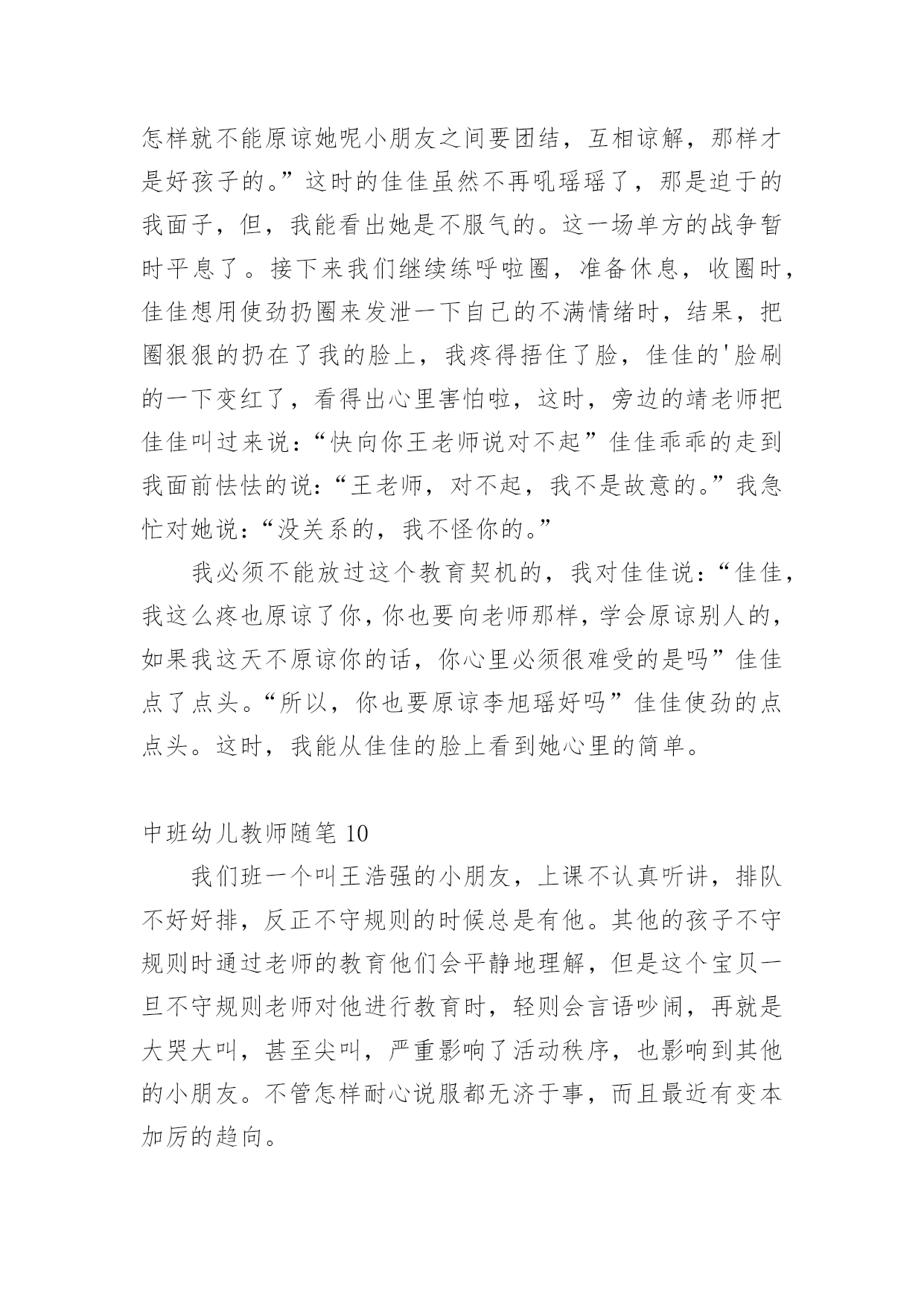 怎样就不能原谅她呢小朋友之间要团结，互相谅解，那样才是好孩子的。”这时的佳佳虽然不再吼瑶瑶了，那是迫于的我面子，但，我能看出她是不服气的。这一场单方的战争暂时平息了。接下来我们继续练呼啦圈，准备休息，收圈时，佳佳想用使劲扔圈来发泄一下自己的不满情绪时，结果，把圈狠狠的扔在了我的脸上，我疼得捂住了脸，佳佳的'脸刷的一下变红了，看得出心里害怕啦，这时，旁边的靖老师把佳佳叫过来说：“快向你王老师说对不起”佳佳乖乖的走到我面前怯怯的说：“王老师，对不起，我不是故意的。”我急忙对她说：“没关系的，我不怪你的。”

我必须不能放过这个教育契机的，我对佳佳说：“佳佳，我这么疼也原谅了你，你也要向老师那样，学会原谅别人的，如果我这天不原谅你的话，你心里必须很难受的是吗”佳佳点了点头。“所以，你也要原谅李旭瑶好吗”佳佳使劲的点点头。这时，我能从佳佳的脸上看到她心里的简单。

中班幼儿教师随笔 10

我们班一个叫王浩强的小朋友，上课不认真听讲，排队不好好排，反正不守规则的时候总是有他。其他的孩子不守规则时通过老师的教育他们会平静地理解，但是这个宝贝一旦不守规则老师对他进行教育时，轻则会言语吵闹，再就是大哭大叫，甚至尖叫，严重影响了活动秩序，也影响到其他的小朋友。不管怎样耐心说服都无济于事，而且最近有变本加厉的趋向。